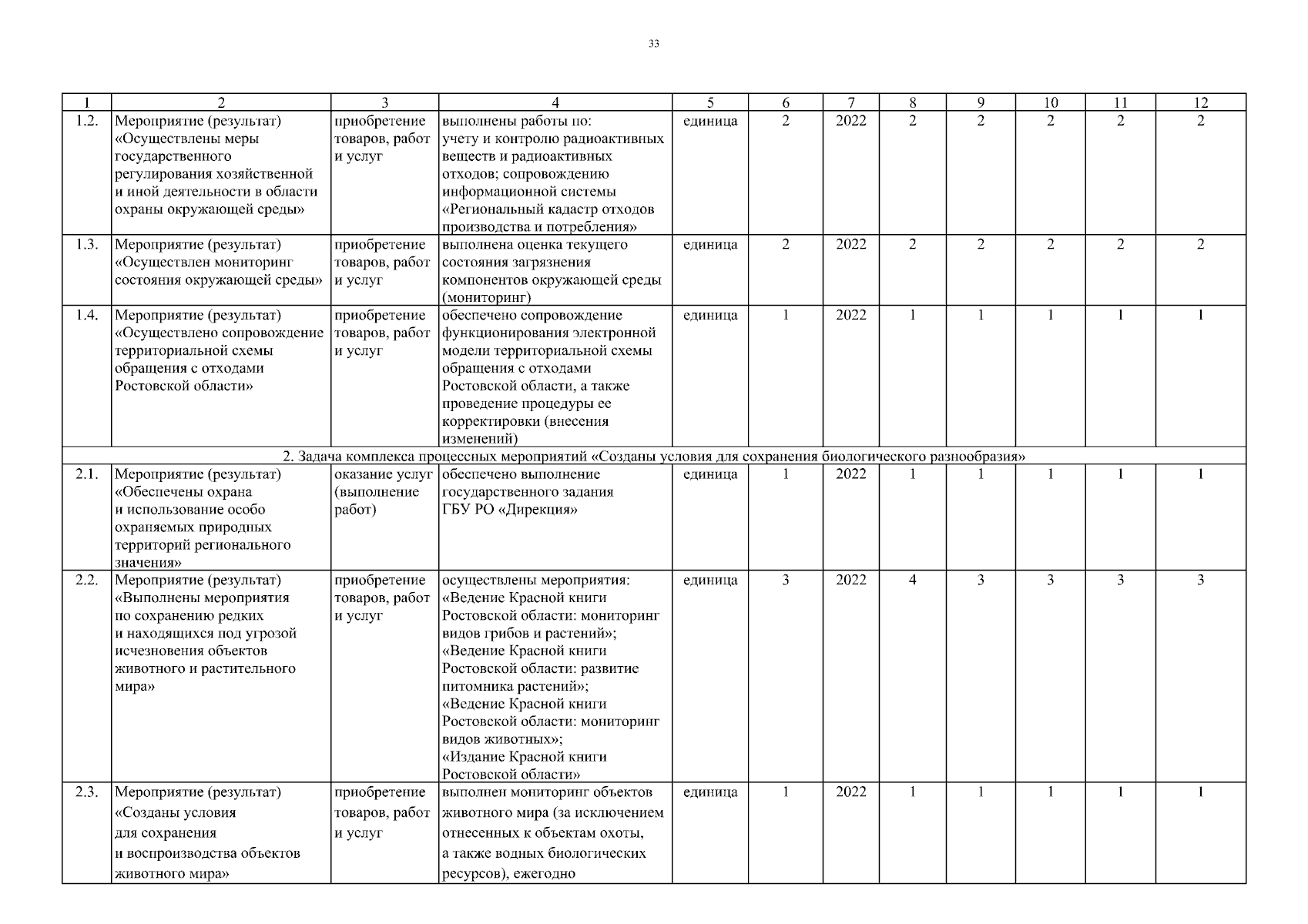 33

| 1 | 2 | 3 | 4 | 5 | 6 | 7 | 8 | 9 | 10 | 11 | 12 |
|---|---|---|---|---|---|---|---|---|---|---|---|
| 1.2. | Мероприятие (результат) «Осуществлены меры государственного регулирования хозяйственной и иной деятельности в области охраны окружающей среды» | приобретение товаров, работ и услуг | выполнены работы по: учету и контролю радиоактивных веществ и радиоактивных отходов; сопровождению информационной системы «Региональный кадастр отходов производства и потребления» | единица | 2 | 2022 | 2 | 2 | 2 | 2 | 2 |
| 1.3. | Мероприятие (результат) «Осуществлен мониторинг состояния окружающей среды» | приобретение товаров, работ и услуг | выполнена оценка текущего состояния загрязнения компонентов окружающей среды (мониторинг) | единица | 2 | 2022 | 2 | 2 | 2 | 2 | 2 |
| 1.4. | Мероприятие (результат) «Осуществлено сопровождение территориальной схемы обращения с отходами Ростовской области» | приобретение товаров, работ и услуг | обеспечено сопровождение функционирования электронной модели территориальной схемы обращения с отходами Ростовской области, а также проведение процедуры ее корректировки (внесения изменений) | единица | 1 | 2022 | 1 | 1 | 1 | 1 | 1 |
| 2. Задача комплекса процессных мероприятий «Созданы условия для сохранения биологического разнообразия» | | | | | | | | | | | |
| 2.1. | Мероприятие (результат) «Обеспечены охрана и использование особо охраняемых природных территорий регионального значения» | оказание услуг (выполнение работ) | обеспечено выполнение государственного задания ГБУ РО «Дирекция» | единица | 1 | 2022 | 1 | 1 | 1 | 1 | 1 |
| 2.2. | Мероприятие (результат) «Выполнены мероприятия по сохранению редких и находящихся под угрозой исчезновения объектов животного и растительного мира» | приобретение товаров, работ и услуг | осуществлены мероприятия: «Ведение Красной книги Ростовской области: мониторинг видов грибов и растений»; «Ведение Красной книги Ростовской области: развитие питомника растений»; «Ведение Красной книги Ростовской области: мониторинг видов животных»; «Издание Красной книги Ростовской области» | единица | 3 | 2022 | 4 | 3 | 3 | 3 | 3 |
| 2.3. | Мероприятие (результат) «Созданы условия для сохранения и воспроизводства объектов животного мира» | приобретение товаров, работ и услуг | выполнен мониторинг объектов животного мира (за исключением отнесенных к объектам охоты, а также водных биологических ресурсов), ежегодно | единица | 1 | 2022 | 1 | 1 | 1 | 1 | 1 |